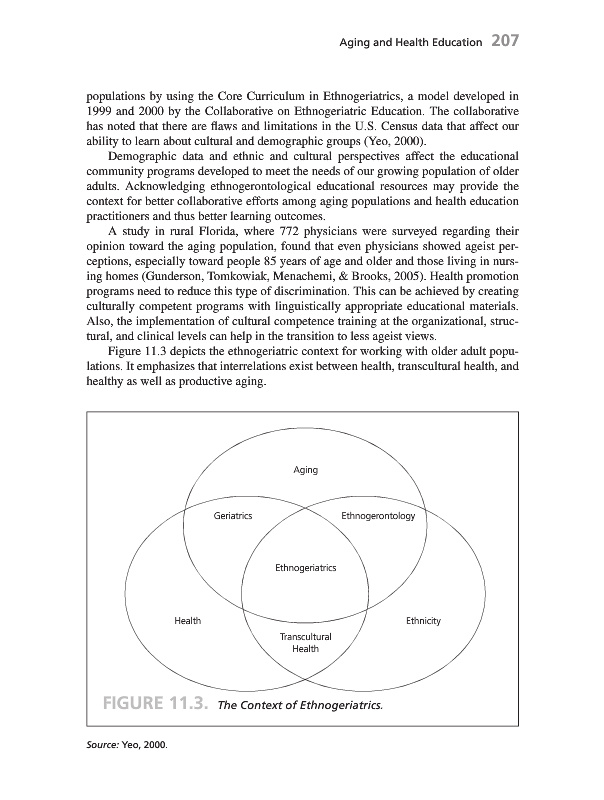 Aging and Health Education 207

populations by using the Core Curriculum in Ethnogeriatrics, a model developed in 1999 and 2000 by the Collaborative on Ethnogeriatric Education. The collaborative has noted that there are flaws and limitations in the U.S. Census data that affect our ability to learn about cultural and demographic groups (Yeo, 2000).

Demographic data and ethnic and cultural perspectives affect the educational community programs developed to meet the needs of our growing population of older adults. Acknowledging ethnogerontological educational resources may provide the context for better collaborative efforts among aging populations and health education practitioners and thus better learning outcomes.

A study in rural Florida, where 772 physicians were surveyed regarding their opinion toward the aging population, found that even physicians showed ageist perceptions, especially toward people 85 years of age and older and those living in nursing homes (Gunderson, Tomkowiak, Menachemi, & Brooks, 2005). Health promotion programs need to reduce this type of discrimination. This can be achieved by creating culturally competent programs with linguistically appropriate educational materials. Also, the implementation of cultural competence training at the organizational, structural, and clinical levels can help in the transition to less ageist views.

Figure 11.3 depicts the ethnogeriatric context for working with older adult populations. It emphasizes that interrelations exist between health, transcultural health, and healthy as well as productive aging.

Aging

Geriatrics

Ethnogerontology

Ethnogeriatrics

Health

Ethnicity

Transcultural Health

FIGURE 11.3. The Context of Ethnogeriatrics.

Source: Yeo, 2000.